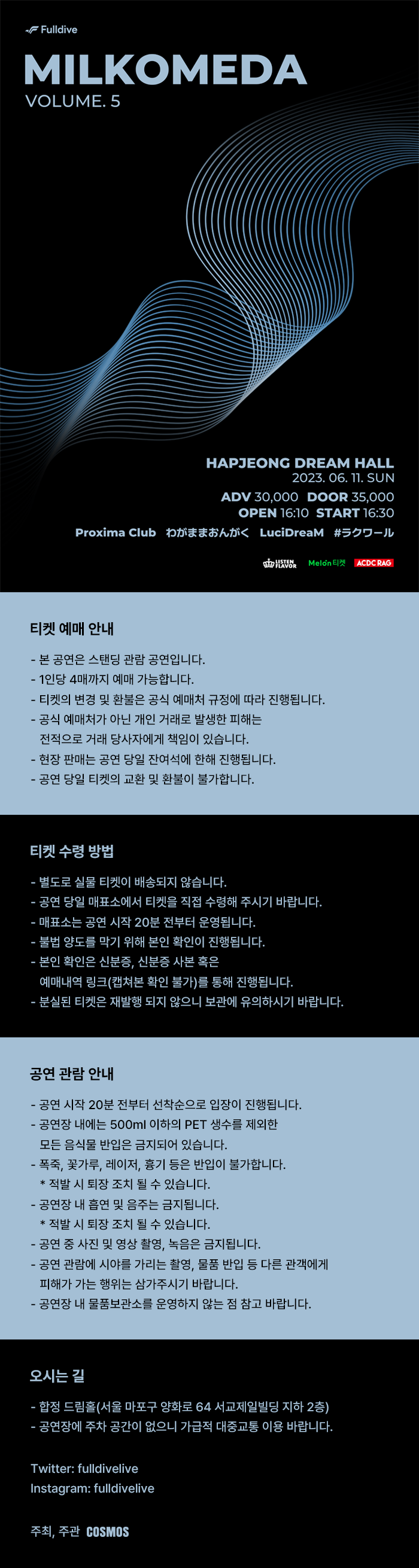 Fulldive

MILKOMEDA
VOLUME. 5

HAPJEONG DREAM HALL
2023. 06. 11. SUN

ADV 30,000 DOOR 35,000
OPEN 16:10 START 16:30

Proxima Club わがままおんがく LuciDreaM #ラクワール

LISTEN FLAVOR Melon티켓 ACDC RAG

티켓 예매 안내

- 본 공연은 스탠딩 관람 공연입니다.
- 1인당 4매까지 예매 가능합니다.
- 티켓의 변경 및 환불은 공식 예매처 규정에 따라 진행됩니다.
- 공식 예매처가 아닌 개인 거래로 발생한 피해는 전적으로 거래 당사자에게 책임이 있습니다.
- 현장 판매는 공연 당일 잔여석에 한해 진행됩니다.
- 공연 당일 티켓의 교환 및 환불이 불가합니다.

티켓 수령 방법

- 별도로 실물 티켓이 배송되지 않습니다.
- 공연 당일 매표소에서 티켓을 직접 수령해 주시기 바랍니다.
- 매표소는 공연 시작 20분 전부터 운영됩니다.
- 불법 양도를 막기 위해 본인 확인이 진행됩니다.
- 본인 확인은 신분증, 신분증 사본 혹은 예매내역 링크(캡쳐본 확인 불가)를 통해 진행됩니다.
- 분실된 티켓은 재발행 되지 않으니 보관에 유의하시기 바랍니다.

공연 관람 안내

- 공연 시작 20분 전부터 선착순으로 입장이 진행됩니다.
- 공연장 내에는 500ml 이하의 PET 생수를 제외한 모든 음식물 반입은 금지되어 있습니다.
- 폭죽, 꽃가루, 레이저, 흉기 등은 반입이 불가합니다.
* 적발 시 퇴장 조치 될 수 있습니다.
- 공연장 내 흡연 및 음주는 금지됩니다.
* 적발 시 퇴장 조치 될 수 있습니다.
- 공연 중 사진 및 영상 촬영, 녹음은 금지됩니다.
- 공연 관람에 시야를 가리는 촬영, 물품 반입 등 다른 관객에게 피해가 가는 행위는 삼가주시기 바랍니다.
- 공연장 내 물품보관소를 운영하지 않는 점 참고 바랍니다.

오시는 길

- 합정 드림홀(서울 마포구 양화로 64 서교제일빌딩 지하 2층)
- 공연장에 주차 공간이 없으니 가급적 대중교통 이용 바랍니다.

Twitter: fulldivelive
Instagram: fulldivelive

주최, 주관 COSMOS